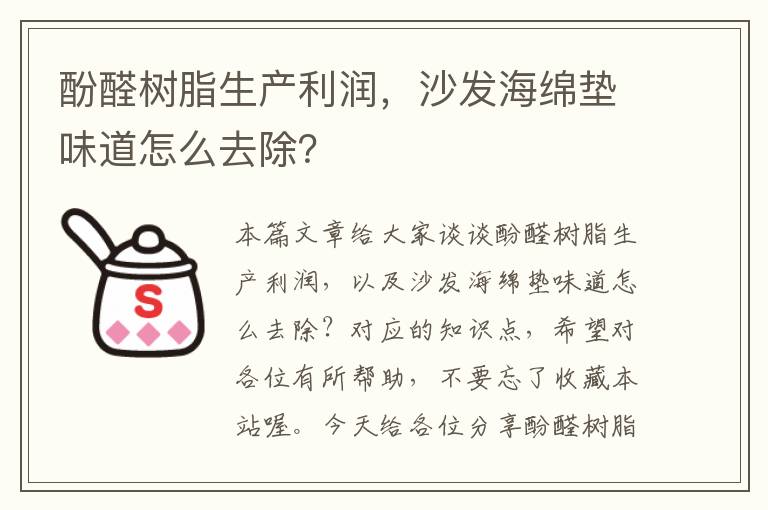 酚醛树脂生产利润，沙发海绵垫味道怎么去除？

S

本篇文章给大家谈谈酚醛树脂生产利润，以及沙发海绵垫味道怎么去除？对应的知识点，希望对各位有所帮助，不要忘了收藏本站喔。今天给各位分享酚醛树脂